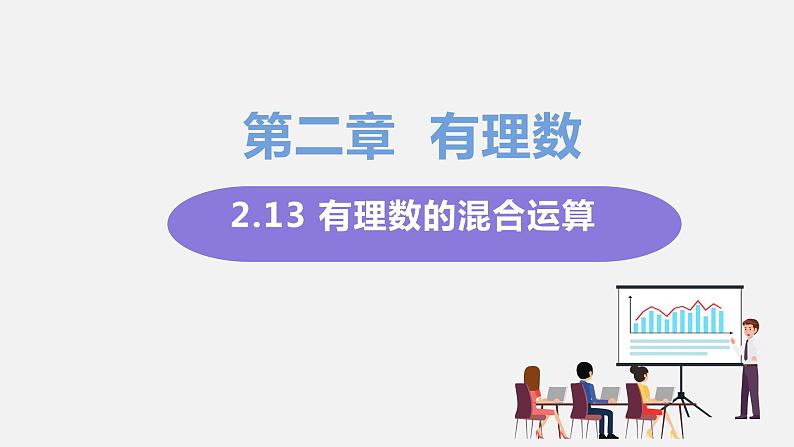 第二章 有理数

2.13 有理数的混合运算